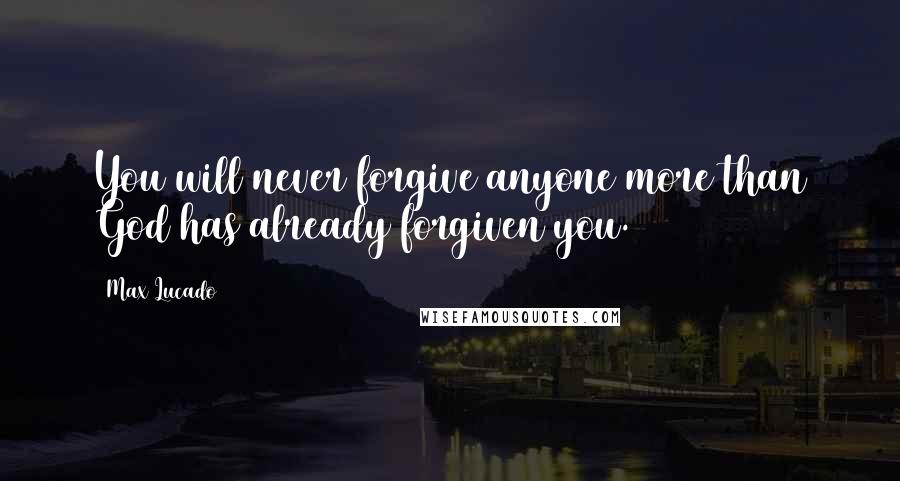 You will never forgive anyone more than God has already forgiven you.

Max Lucado

WISEFAMOUSQUOTES.COM